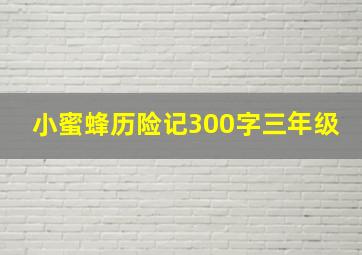 小蜜蜂历险记300字三年级